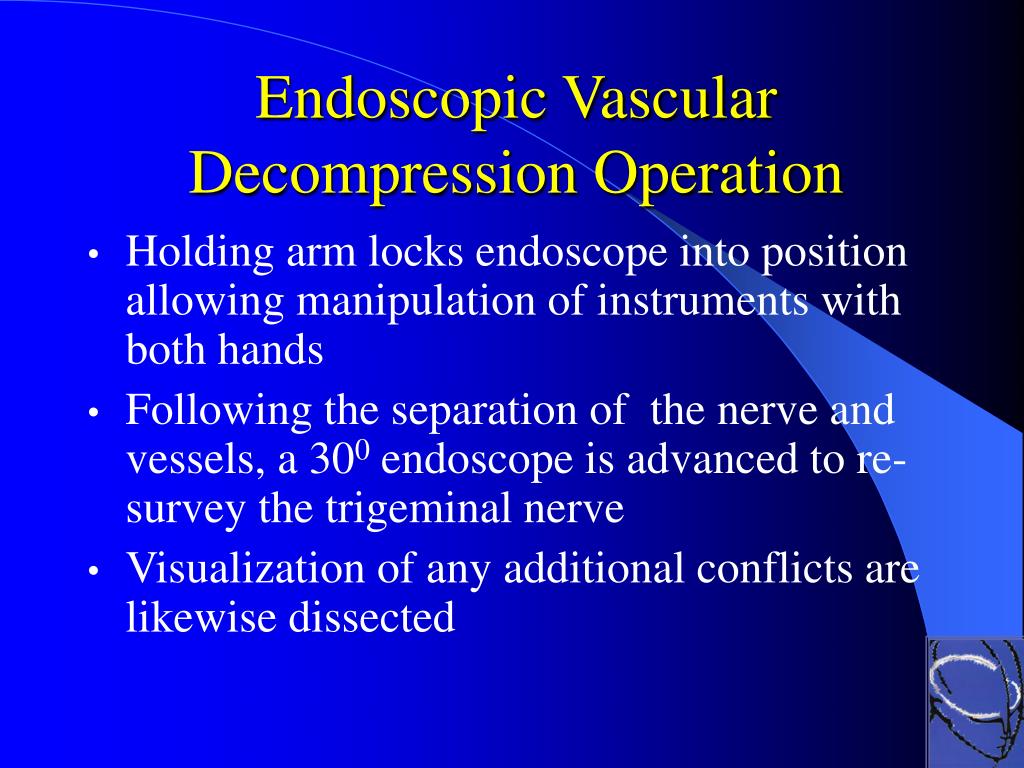 Endoscopic Vascular Decompression Operation

• Holding arm locks endoscope into position allowing manipulation of instruments with both hands
• Following the separation of the nerve and vessels, a $30^0$ endoscope is advanced to re-survey the trigeminal nerve
• Visualization of any additional conflicts are likewise dissected